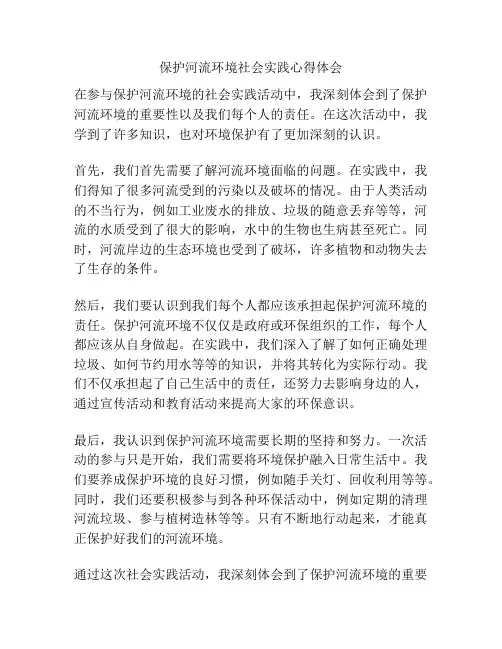 保护河流环境社会实践心得体会

在参与保护河流环境的社会实践活动中，我深刻体会到了保护河流环境的重要性以及我们每个人的责任。在这次活动中，我学到了许多知识，也对环境保护有了更加深刻的认识。

首先，我们首先需要了解河流环境面临的问题。在实践中，我们得知了很多河流受到的污染以及破坏的情况。由于人类活动的不当行为，例如工业废水的排放、垃圾的随意丢弃等等，河流的水质受到了很大的影响，水中的生物也生病甚至死亡。同时，河流岸边的生态环境也受到了破坏，许多植物和动物失去了生存的条件。

然后，我们要认识到我们每个人都应该承担起保护河流环境的责任。保护河流环境不仅仅是政府或环保组织的工作，每个人都应该从自身做起。在实践中，我们深入了解了如何正确处理垃圾、如何节约用水等等的知识，并将其转化为实际行动。我们不仅承担起了自己生活中的责任，还努力去影响身边的人，通过宣传活动和教育活动来提高大家的环保意识。

最后，我认识到保护河流环境需要长期的坚持和努力。一次活动的参与只是开始，我们需要将环境保护融入日常生活中。我们要养成保护环境的良好习惯，例如随手关灯、回收利用等等。同时，我们还要积极参与到各种环保活动中，例如定期的清理河流垃圾、参与植树造林等等。只有不断地行动起来，才能真正保护好我们的河流环境。

通过这次社会实践活动，我深刻体会到了保护河流环境的重要